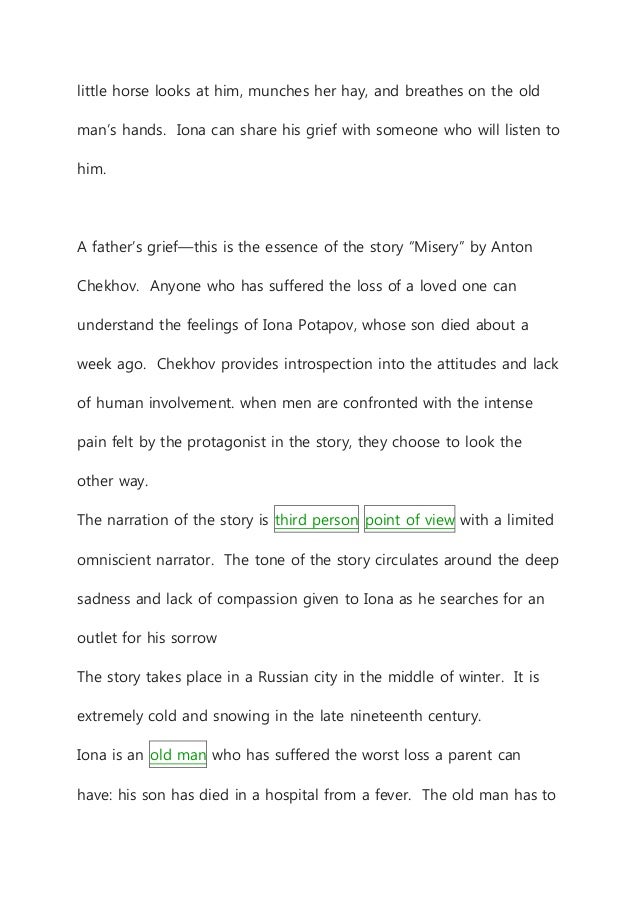 little horse looks at him, munches her hay, and breathes on the old man's hands. Iona can share his grief with someone who will listen to him.

A father's grief—this is the essence of the story "Misery" by Anton Chekhov. Anyone who has suffered the loss of a loved one can understand the feelings of Iona Potapov, whose son died about a week ago. Chekhov provides introspection into the attitudes and lack of human involvement. when men are confronted with the intense pain felt by the protagonist in the story, they choose to look the other way.

The narration of the story is third person point of view with a limited omniscient narrator. The tone of the story circulates around the deep sadness and lack of compassion given to Iona as he searches for an outlet for his sorrow

The story takes place in a Russian city in the middle of winter. It is extremely cold and snowing in the late nineteenth century.

Iona is an old man who has suffered the worst loss a parent can have: his son has died in a hospital from a fever. The old man has to